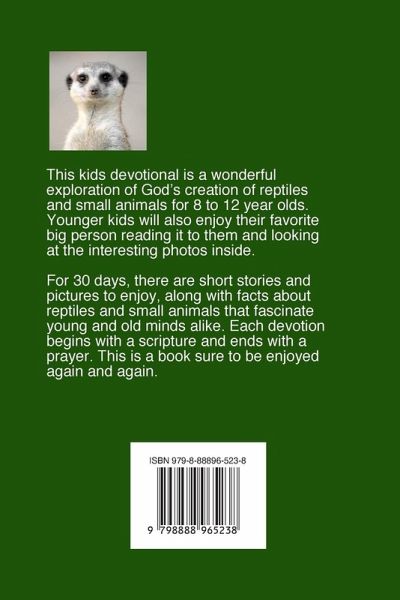 This kids devotional is a wonderful exploration of God's creation of reptiles and small animals for 8 to 12 year olds. Younger kids will also enjoy their favorite big person reading it to them and looking at the interesting photos inside.

For 30 days, there are short stories and pictures to enjoy, along with facts about reptiles and small animals that fascinate young and old minds alike. Each devotion begins with a scripture and ends with a prayer. This is a book sure to be enjoyed again and again.

ISBN 979-8-88896-523-8

9 798888 965238